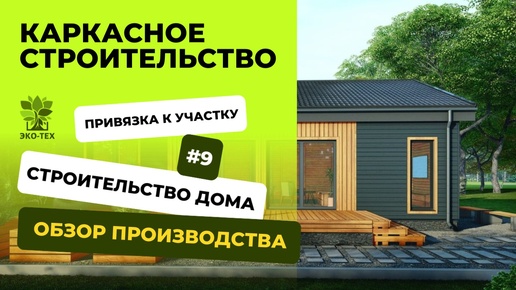 КАРКАСНОЕ СТРОИТЕЛЬСТВО

ЭКО-ТЕХ

ПРИВЯЗКА К УЧАСТКУ

#9

СТРОИТЕЛЬСТВО ДОМА

ОБЗОР ПРОИЗВОДСТВА